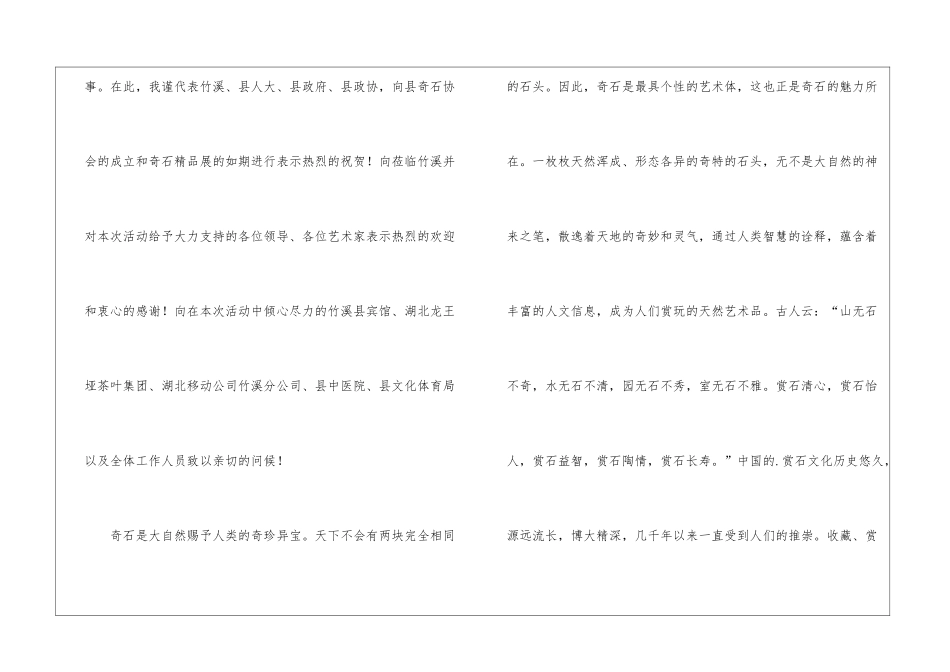 事。在此，我谨代表竹溪、县人大、县政府、县政协，向县奇石协会的成立和奇石精品展的如期进行表示热烈的祝贺！向莅临竹溪并对本次活动给予大力支持的各位领导、各位艺术家表示热烈的欢迎和衷心的感谢！向在本次活动中倾心尽力的竹溪县宾馆、湖北龙王垭茶叶集团、湖北移动公司竹溪分公司、县中医院、县文化体育局以及全体工作人员致以亲切的问候！

奇石是大自然赐予人类的奇珍异宝。天下不会有两块完全相同的石头。因此，奇石是最具个性的艺术体，这也正是奇石的魅力所在。一枚枚天然浑成、形态各异的奇特的石头，无不是大自然的神来之笔，散逸着天地的奇妙和灵气，通过人类智慧的诠释，蕴含着丰富的人文信息，成为人们赏玩的天然艺术品。古人云：“山无石不奇，水无石不清，园无石不秀，室无石不雅。赏石清心，赏石怡人，赏石益智，赏石陶情，赏石长寿。”中国的.赏石文化历史悠久，源远流长，博大精深，几千年以来一直受到人们的推崇。收藏、赏